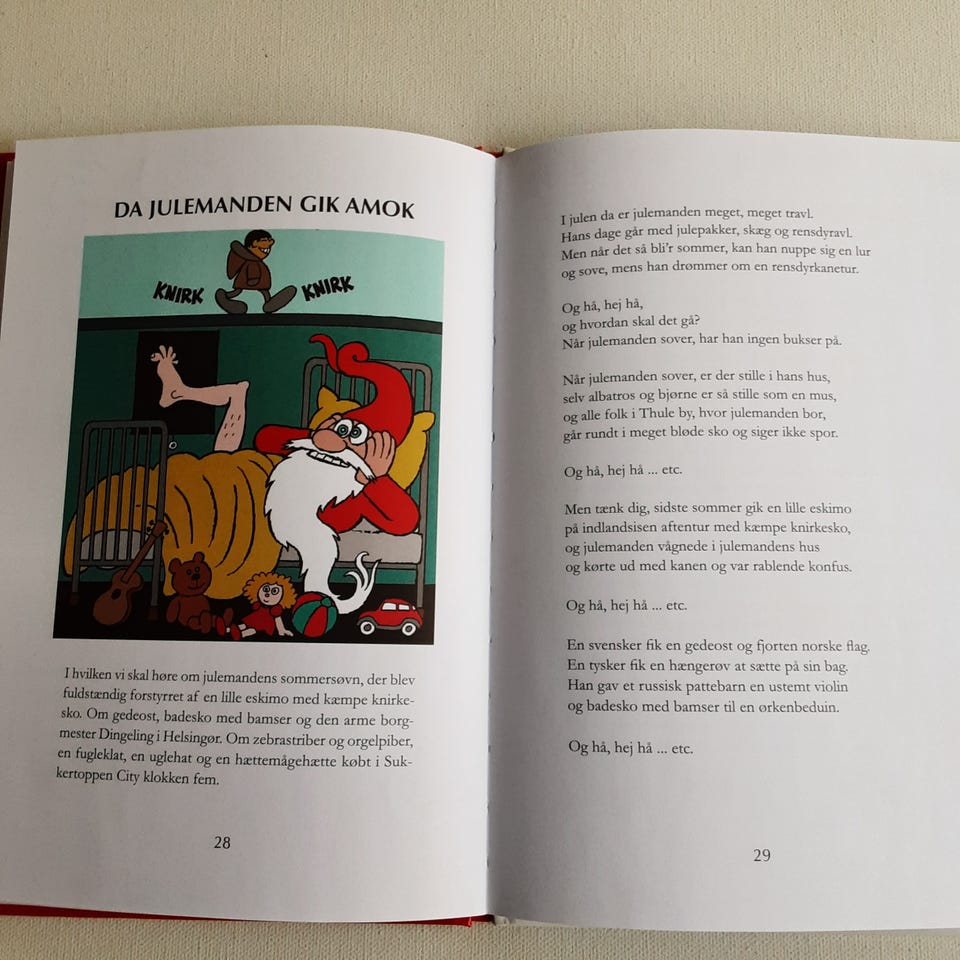 DA JULEMANDEN GIK AMOK

KNIRK KNIRK

I hvilken vi skal høre om julemandens sommersøvn, der blev fuldstændig forstyrret af en lille eskimo med kæmpe knirkesko. Om gedeost, badesko med bamser og den arme borgmester Dingeling i Helsingør. Om zebrastriber og orgelpiber, en fugleklat, en uglehat og en hættemågehætte købt i Sukkertoppen City klokken fem.

28

I julen da er julemanden meget, meget travl.
Hans dage går med julepakker, skæg og rensdyravl.
Men når det så bli'r sommer, kan han nuppe sig en lur
og sove, mens han drømmer om en rensdyrkanetur.

Og hå, hej hå,
og hvordan skal det gå?
Når julemanden sover, har han ingen bukser på.

Når julemanden sover, er der stille i hans hus,
selv albatros og bjørne er så stille som en mus,
og alle folk i Thule by, hvor julemanden bor,
går rundt i meget bløde sko og siger ikke spor.

Og hå, hej hå ... etc.

Men tænk dig, sidste sommer gik en lille eskimo
på indlandsisen aftentur med kæmpe knirkesko,
og julemanden vågnede i julemandens hus
og kørte ud med kanen og var rablende konfus.

Og hå, hej hå ... etc.

En svensker fik en gedeost og fjorten norske flag.
En tysker fik en hængerøv at sætte på sin bag.
Han gav et russisk pattebarn en ustemt violin
og badesko med bamser til en ørkenbeduin.

Og hå, hej hå ... etc.

29